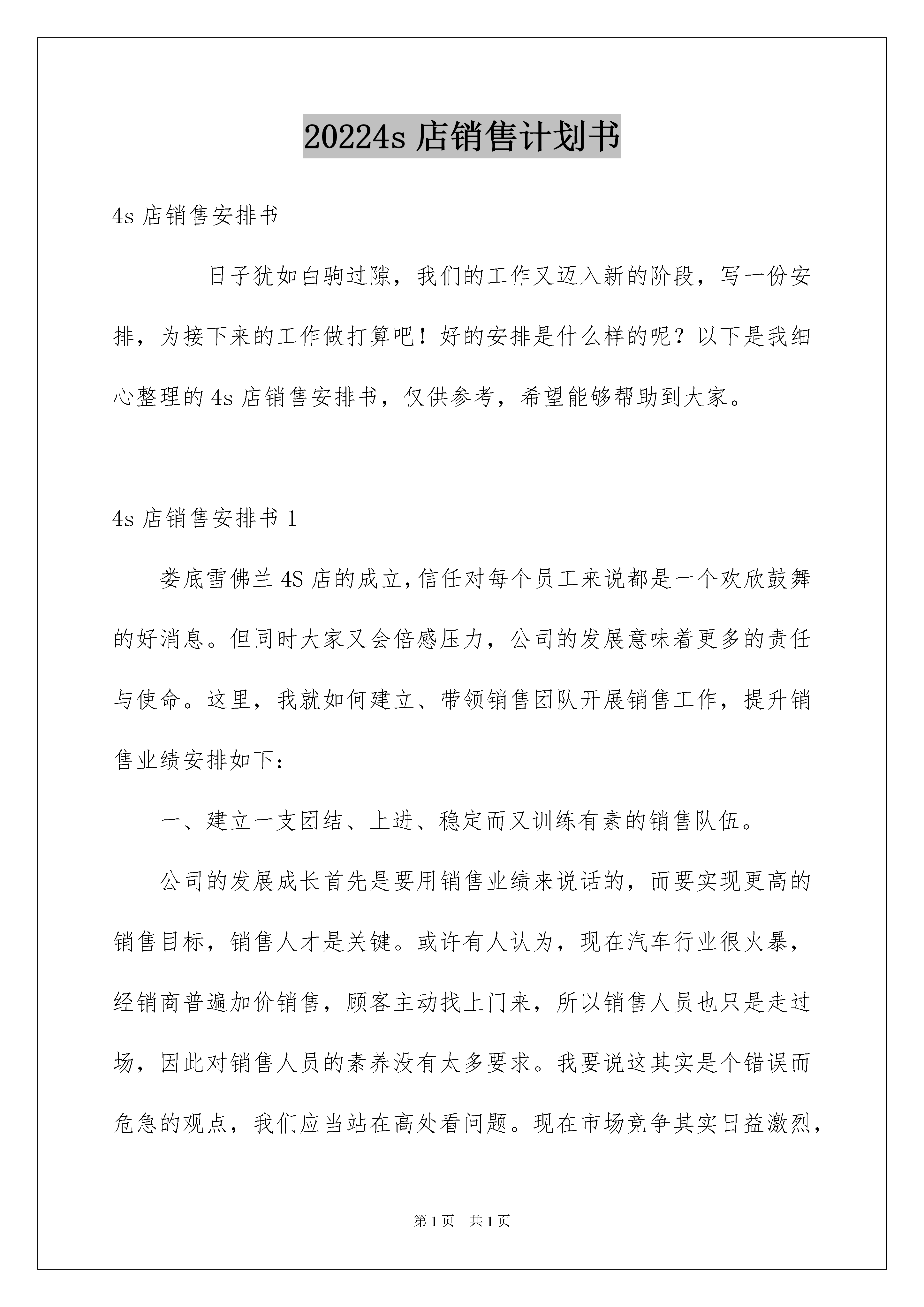 20224s 店销售计划书

4s 店销售安排书

日子犹如白驹过隙，我们的工作又迈入新的阶段，写一份安排，为接下来的工作做打算吧！好的安排是什么样的呢？以下是我细心整理的 4s 店销售安排书，仅供参考，希望能够帮助到大家。

4s 店销售安排书 1

娄底雪佛兰 4S 店的成立,信任对每个员工来说都是一个欢欣鼓舞的好消息。但同时大家又会倍感压力，公司的发展意味着更多的责任与使命。这里，我就如何建立、带领销售团队开展销售工作，提升销售业绩安排如下：

一、建立一支团结、上进、稳定而又训练有素的销售队伍。

公司的发展成长首先是要用销售业绩来说话的，而要实现更高的销售目标，销售人才是关键。或许有人认为，现在汽车行业很火暴，经销商普遍加价销售，顾客主动找上门来，所以销售人员也只是走过场，因此对销售人员的素养没有太多要求。我要说这其实是个错误而危急的观点，我们应当站在高处看问题。现在市场竞争其实日益激烈，

第 1 页　共 1 页